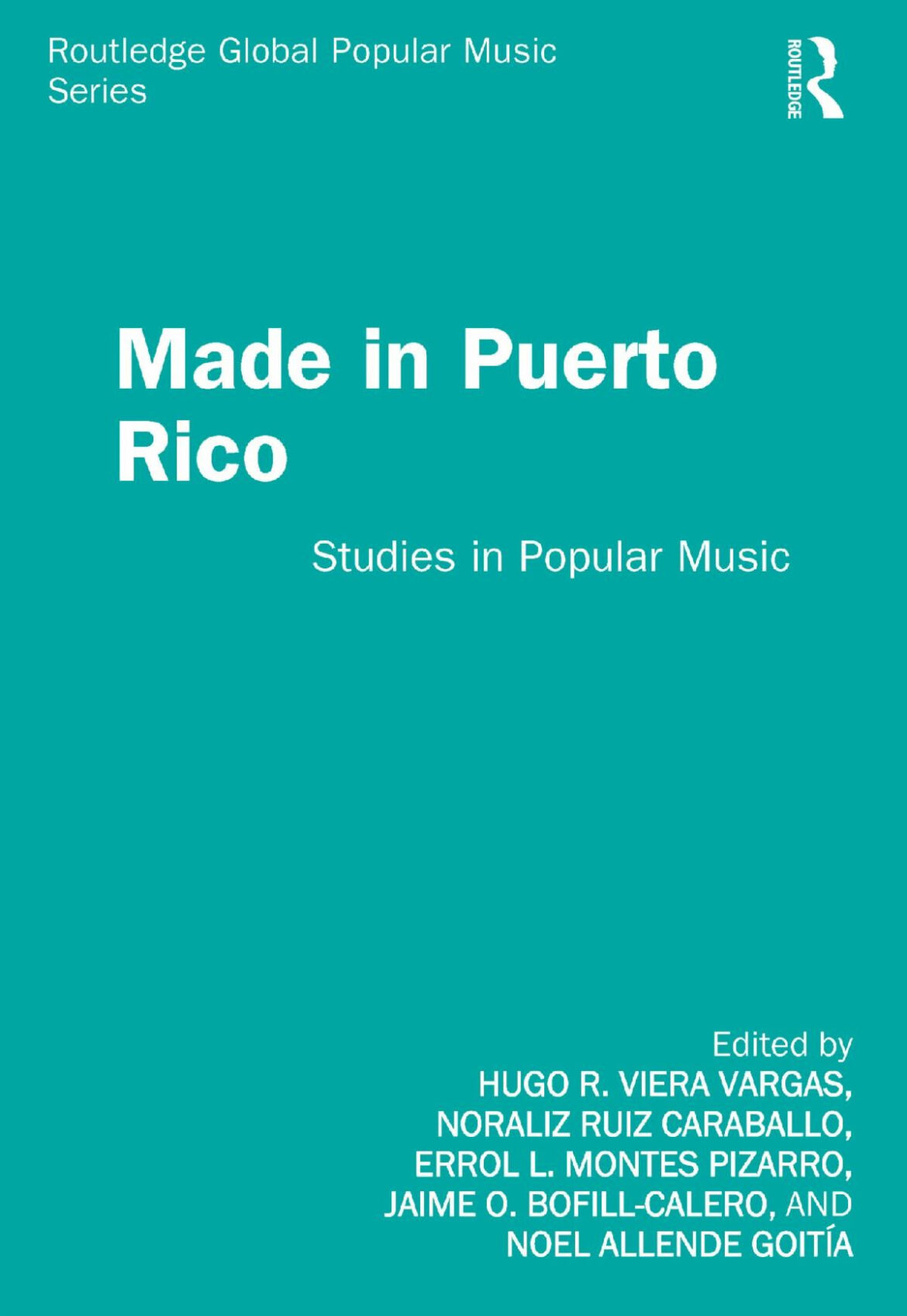 Routledge Global Popular Music Series

ROUTLEDGE

Made in Puerto Rico

Studies in Popular Music

Edited by
HUGO R. VIERA VARGAS,
NORALIZ RUIZ CARABALLO,
ERROL L. MONTES PIZARRO,
JAIME O. BOFILL-CALERO, AND
NOEL ALLENDE GOITÍA